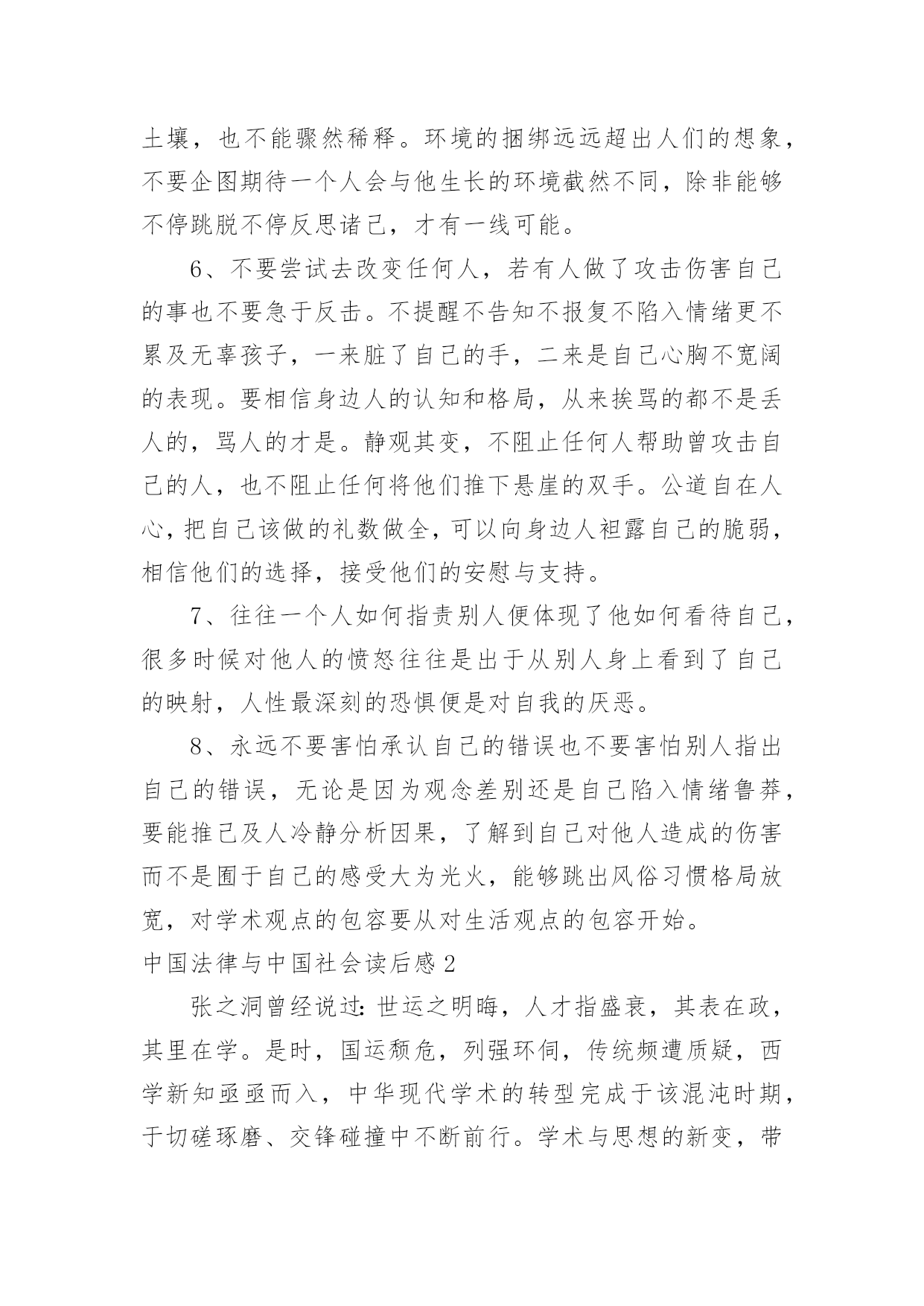 土壤，也不能骤然稀释。环境的捆绑远远超出人们的想象，不要企图期待一个人会与他生长的环境截然不同，除非能够不停跳脱不停反思诸己，才有一线可能。

6、不要尝试去改变任何人，若有人做了攻击伤害自己的事也不要急于反击。不提醒不告知不报复不陷入情绪更不累及无辜孩子，一来脏了自己的手，二来是自己心胸不宽阔的表现。要相信身边人的认知和格局，从来挨骂的都不是丢人的，骂人的才是。静观其变，不阻止任何人帮助曾攻击自己的人，也不阻止任何将他们推下悬崖的双手。公道自在人心，把自己该做的礼数做全，可以向身边人袒露自己的脆弱，相信他们的选择，接受他们的安慰与支持。

7、往往一个人如何指责别人便体现了他如何看待自己，很多时候对他人的愤怒往往是出于从别人身上看到了自己的映射，人性最深刻的恐惧便是对自我的厌恶。

8、永远不要害怕承认自己的错误也不要害怕别人指出自己的错误，无论是因为观念差别还是自己陷入情绪鲁莽，要能推己及人冷静分析因果，了解到自己对他人造成的伤害而不是囿于自己的感受大为光火，能够跳出风俗习惯格局放宽，对学术观点的包容要从对生活观点的包容开始。

中国法律与中国社会读后感2

张之洞曾经说过：世运之明晦，人才指盛衰，其表在政，其里在学。是时，国运颓危，列强环伺，传统频遭质疑，西学新知亟亟而入，中华现代学术的转型完成于该混沌时期，于切磋琢磨、交锋碰撞中不断前行。学术与思想的新变，带